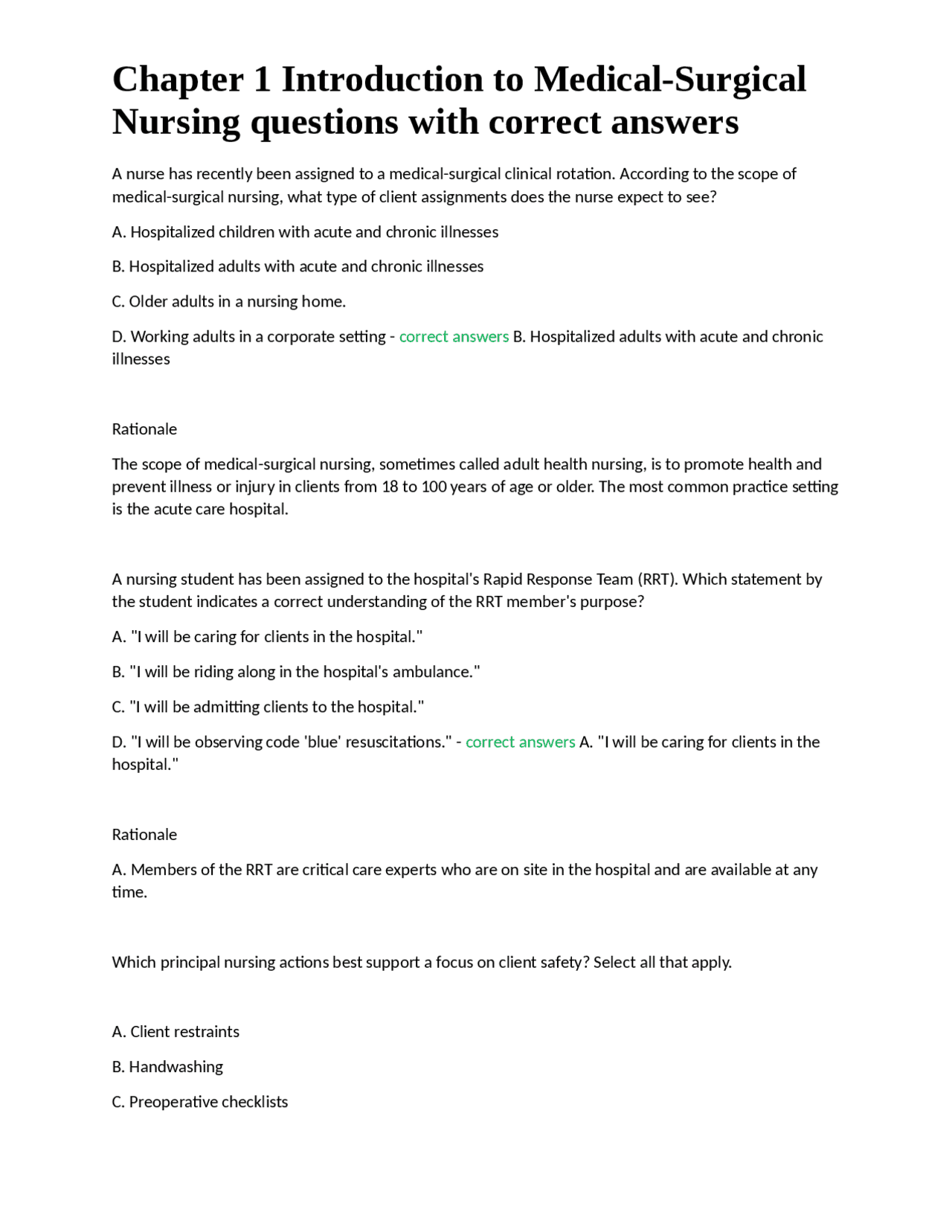 Chapter 1 Introduction to Medical-Surgical Nursing questions with correct answers

A nurse has recently been assigned to a medical-surgical clinical rotation. According to the scope of medical-surgical nursing, what type of client assignments does the nurse expect to see?

A. Hospitalized children with acute and chronic illnesses

B. Hospitalized adults with acute and chronic illnesses

C. Older adults in a nursing home.

D. Working adults in a corporate setting - correct answers B. Hospitalized adults with acute and chronic illnesses

Rationale

The scope of medical-surgical nursing, sometimes called adult health nursing, is to promote health and prevent illness or injury in clients from 18 to 100 years of age or older. The most common practice setting is the acute care hospital.

A nursing student has been assigned to the hospital's Rapid Response Team (RRT). Which statement by the student indicates a correct understanding of the RRT member's purpose?

A. "I will be caring for clients in the hospital."

B. "I will be riding along in the hospital's ambulance."

C. "I will be admitting clients to the hospital."

D. "I will be observing code 'blue' resuscitations." - correct answers A. "I will be caring for clients in the hospital."

Rationale

A. Members of the RRT are critical care experts who are on site in the hospital and are available at any time.

Which principal nursing actions best support a focus on client safety? Select all that apply.

A. Client restraints

B. Handwashing

C. Preoperative checklists